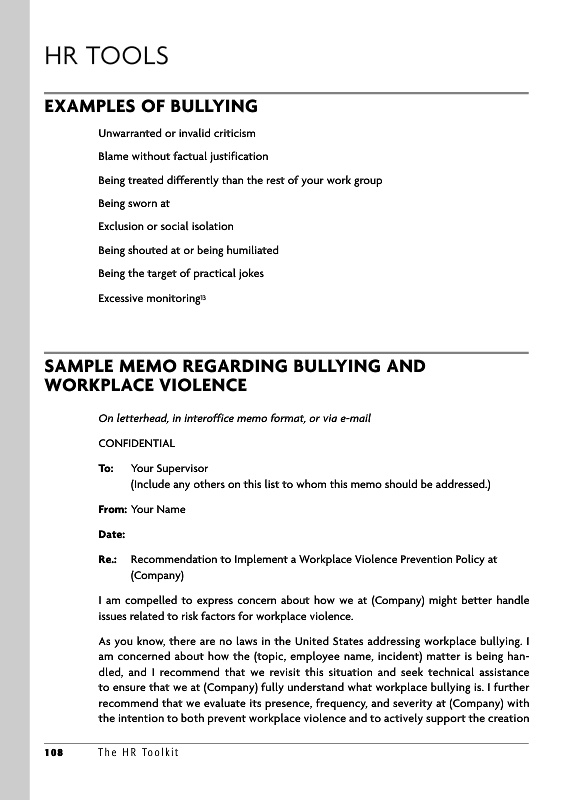 HR TOOLS

EXAMPLES OF BULLYING

Unwarranted or invalid criticism

Blame without factual justification

Being treated differently than the rest of your work group

Being sworn at

Exclusion or social isolation

Being shouted at or being humiliated

Being the target of practical jokes

Excessive monitoring$^{13}$

SAMPLE MEMO REGARDING BULLYING AND WORKPLACE VIOLENCE

On letterhead, in interoffice memo format, or via e-mail

CONFIDENTIAL

To: Your Supervisor
(Include any others on this list to whom this memo should be addressed.)

From: Your Name

Date:

Re.: Recommendation to Implement a Workplace Violence Prevention Policy at (Company)

I am compelled to express concern about how we at (Company) might better handle issues related to risk factors for workplace violence.

As you know, there are no laws in the United States addressing workplace bullying. I am concerned about how the (topic, employee name, incident) matter is being handled, and I recommend that we revisit this situation and seek technical assistance to ensure that we at (Company) fully understand what workplace bullying is. I further recommend that we evaluate its presence, frequency, and severity at (Company) with the intention to both prevent workplace violence and to actively support the creation

108 The HR Toolkit